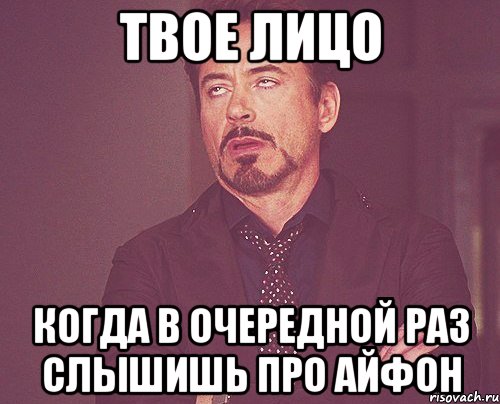 ТВОЕ ЛИЦО

КОГДА В ОЧЕРЕДНОЙ РАЗ СЛЫШИШЬ ПРО АЙФОН

risovach.ru